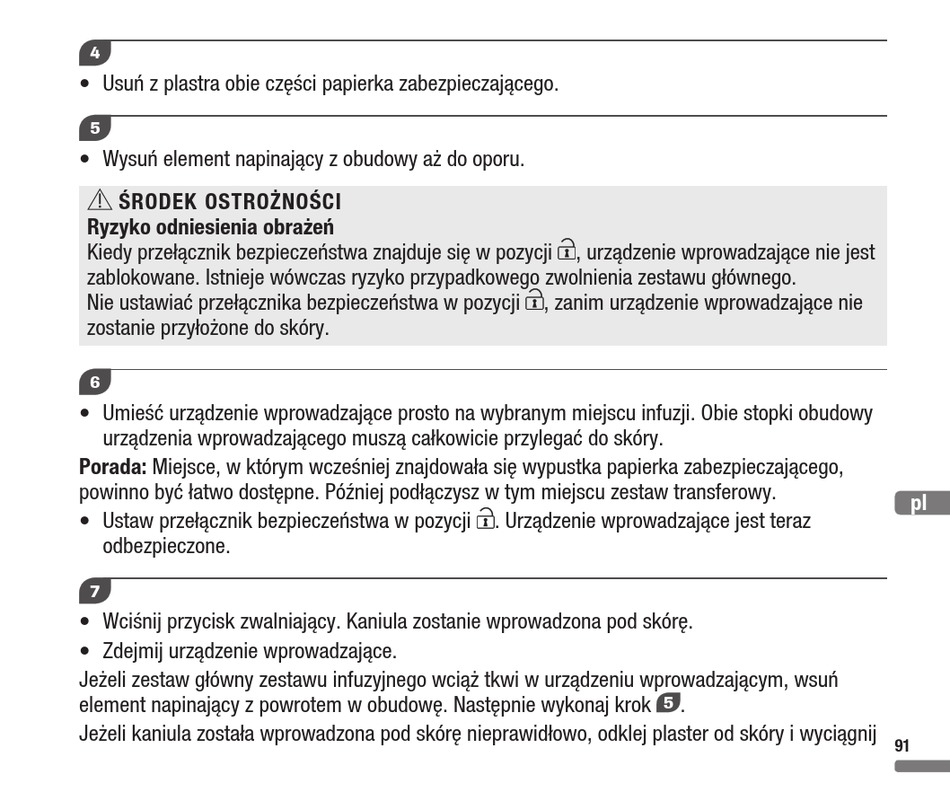 4

• Usuń z plastra obie części papierka zabezpieczającego.

5

• Wysuń element napinający z obudowy aż do oporu.

⚠ ŚRODEK OSTROŻNOŚCI
Ryzyko odniesienia obrażeń
Kiedy przełącznik bezpieczeństwa znajduje się w pozycji 🔓, urządzenie wprowadzające nie jest zablokowane. Istnieje wówczas ryzyko przypadkowego zwolnienia zestawu głównego.
Nie ustawiać przełącznika bezpieczeństwa w pozycji 🔓, zanim urządzenie wprowadzające nie zostanie przyłożone do skóry.

6

• Umieść urządzenie wprowadzające prosto na wybranym miejscu infuzji. Obie stopki obudowy urządzenia wprowadzającego muszą całkowicie przylegać do skóry.

Porada: Miejsce, w którym wcześniej znajdowała się wypustka papierka zabezpieczającego, powinno być łatwo dostępne. Później podłączysz w tym miejscu zestaw transferowy.

• Ustaw przełącznik bezpieczeństwa w pozycji 🔓. Urządzenie wprowadzające jest teraz odbezpieczone.

pl

7

• Wciśnij przycisk zwalniający. Kaniula zostanie wprowadzona pod skórę.
• Zdejmij urządzenie wprowadzające.

Jeżeli zestaw główny zestawu infuzyjnego wciąż tkwi w urządzeniu wprowadzającym, wsuń element napinający z powrotem w obudowę. Następnie wykonaj krok 5.

Jeżeli kaniula została wprowadzona pod skórę nieprawidłowo, odklej plaster od skóry i wyciągnij

91